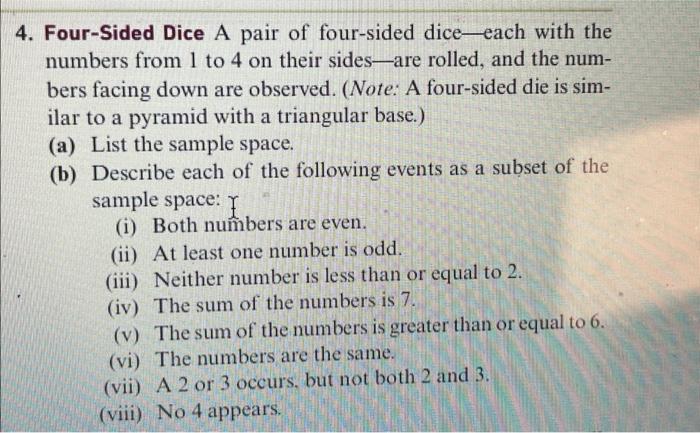 4. Four-Sided Dice A pair of four-sided dice—each with the numbers from 1 to 4 on their sides—are rolled, and the numbers facing down are observed. (Note: A four-sided die is similar to a pyramid with a triangular base.)

(a) List the sample space.

(b) Describe each of the following events as a subset of the sample space:

(i) Both numbers are even.

(ii) At least one number is odd.

(iii) Neither number is less than or equal to 2.

(iv) The sum of the numbers is 7.

(v) The sum of the numbers is greater than or equal to 6.

(vi) The numbers are the same.

(vii) A 2 or 3 occurs, but not both 2 and 3.

(viii) No 4 appears.